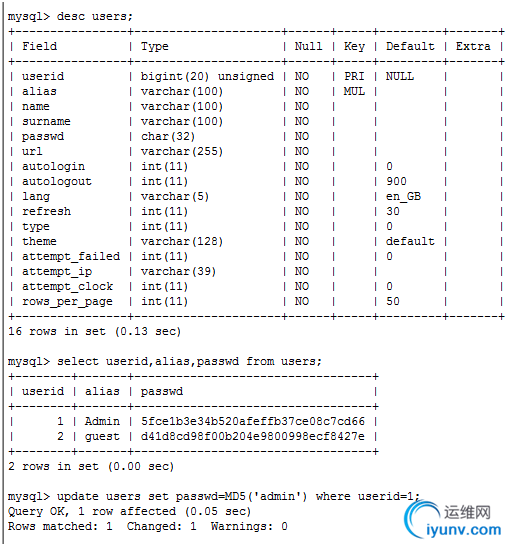 mysql> desc users;

| Field | Type | Null | Key | Default | Extra |
|---|---|---|---|---|---|
| userid | bigint(20) unsigned | NO | PRI | NULL | |
| alias | varchar(100) | NO | MUL | | |
| name | varchar(100) | NO | | | |
| surname | varchar(100) | NO | | | |
| passwd | char(32) | NO | | | |
| url | varchar(255) | NO | | | |
| autologin | int(11) | NO | | 0 | |
| autologout | int(11) | NO | | 900 | |
| lang | varchar(5) | NO | | en_GB | |
| refresh | int(11) | NO | | 30 | |
| type | int(11) | NO | | 0 | |
| theme | varchar(128) | NO | | default | |
| attempt_failed | int(11) | NO | | 0 | |
| attempt_ip | varchar(39) | NO | | | |
| attempt_clock | int(11) | NO | | 0 | |
| rows_per_page | int(11) | NO | | 50 | |

16 rows in set (0.13 sec)

mysql> select userid,alias,passwd from users;

| userid | alias | passwd |
|---|---|---|
| 1 | Admin | 5fce1b3e34b520afeffb37ce08c7cd66 |
| 2 | guest | d41d8cd98f00b204e9800998ecf8427e |

2 rows in set (0.00 sec)

mysql> update users set passwd=MD5('admin') where userid=1;
Query OK, 1 row affected (0.05 sec)
Rows matched: 1  Changed: 1  Warnings: 0

运维网
iyunv.com